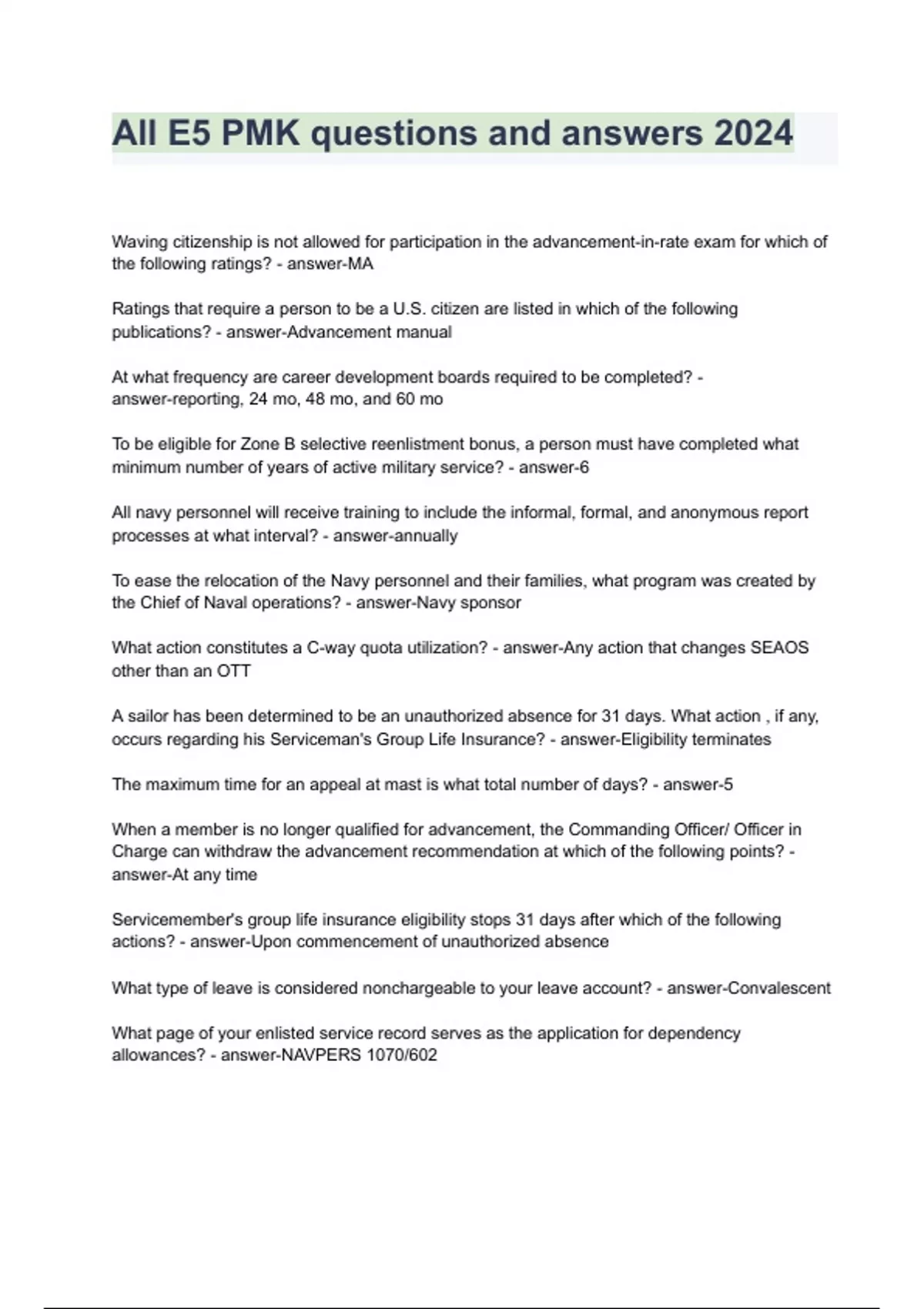 All E5 PMK questions and answers 2024

Waving citizenship is not allowed for participation in the advancement-in-rate exam for which of the following ratings? - answer-MA

Ratings that require a person to be a U.S. citizen are listed in which of the following publications? - answer-Advancement manual

At what frequency are career development boards required to be completed? - answer-reporting, 24 mo, 48 mo, and 60 mo

To be eligible for Zone B selective reenlistment bonus, a person must have completed what minimum number of years of active military service? - answer-6

All navy personnel will receive training to include the informal, formal, and anonymous report processes at what interval? - answer-annually

To ease the relocation of the Navy personnel and their families, what program was created by the Chief of Naval operations? - answer-Navy sponsor

What action constitutes a C-way quota utilization? - answer-Any action that changes SEAOS other than an OTT

A sailor has been determined to be an unauthorized absence for 31 days. What action , if any, occurs regarding his Serviceman's Group Life Insurance? - answer-Eligibility terminates

The maximum time for an appeal at mast is what total number of days? - answer-5

When a member is no longer qualified for advancement, the Commanding Officer/ Officer in Charge can withdraw the advancement recommendation at which of the following points? - answer-At any time

Servicemember's group life insurance eligibility stops 31 days after which of the following actions? - answer-Upon commencement of unauthorized absence

What type of leave is considered nonchargeable to your leave account? - answer-Convalescent

What page of your enlisted service record serves as the application for dependency allowances? - answer-NAVPERS 1070/602